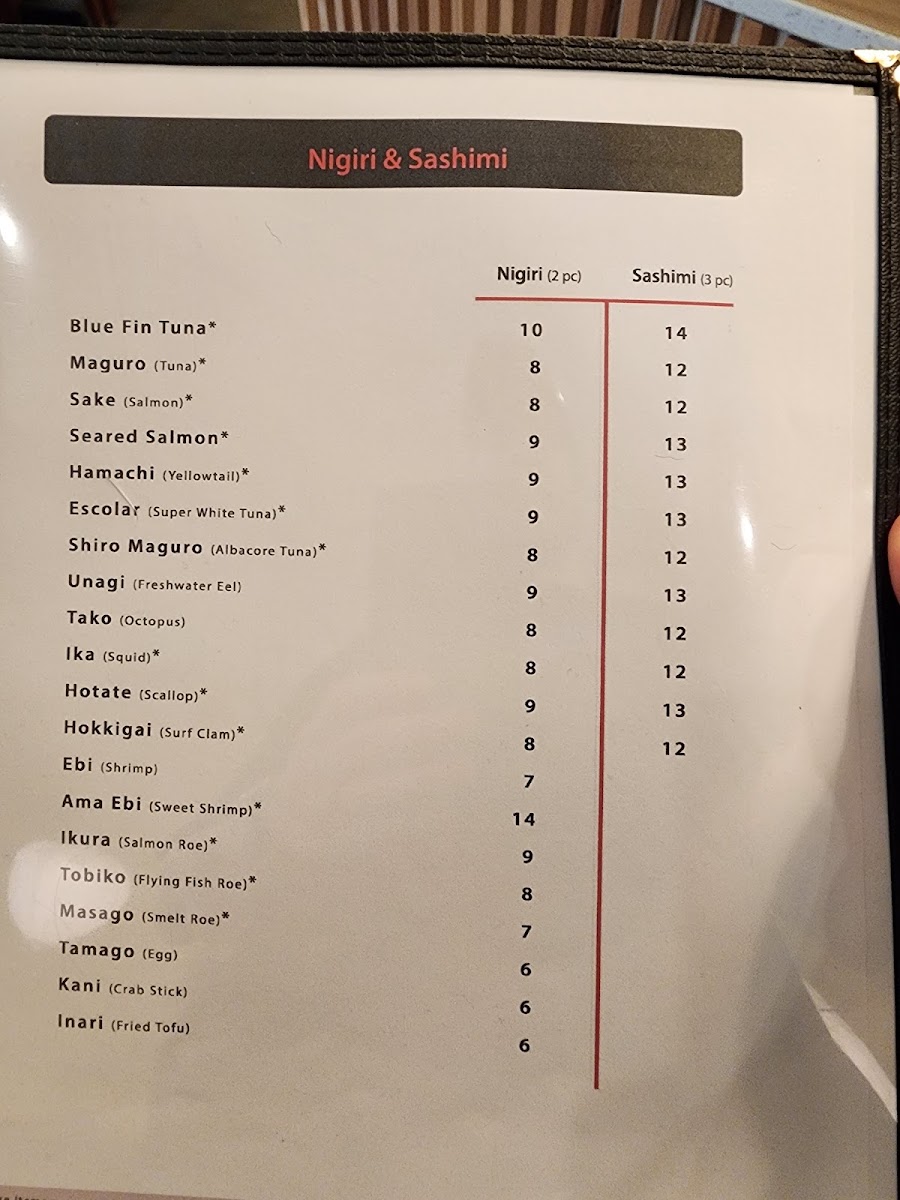 Nigiri & Sashimi

| | Nigiri (2 pc) | Sashimi (3 pc) |
|---|---|---|
| Blue Fin Tuna* | 10 | 14 |
| Maguro (Tuna)* | 8 | 12 |
| Sake (Salmon)* | 8 | 12 |
| Seared Salmon* | 9 | 13 |
| Hamachi (Yellowtail)* | 9 | 13 |
| Escolar (Super White Tuna)* | 9 | 13 |
| Shiro Maguro (Albacore Tuna)* | 8 | 12 |
| Unagi (Freshwater Eel) | 9 | 13 |
| Tako (Octopus) | 8 | 12 |
| Ika (Squid)* | 8 | 12 |
| Hotate (Scallop)* | 9 | 13 |
| Hokkigai (Surf Clam)* | 8 | 12 |
| Ebi (Shrimp) | 7 | |
| Ama Ebi (Sweet Shrimp)* | 14 | |
| Ikura (Salmon Roe)* | 9 | |
| Tobiko (Flying Fish Roe)* | 8 | |
| Masago (Smelt Roe)* | 7 | |
| Tamago (Egg) | 6 | |
| Kani (Crab Stick) | 6 | |
| Inari (Fried Tofu) | 6 | |